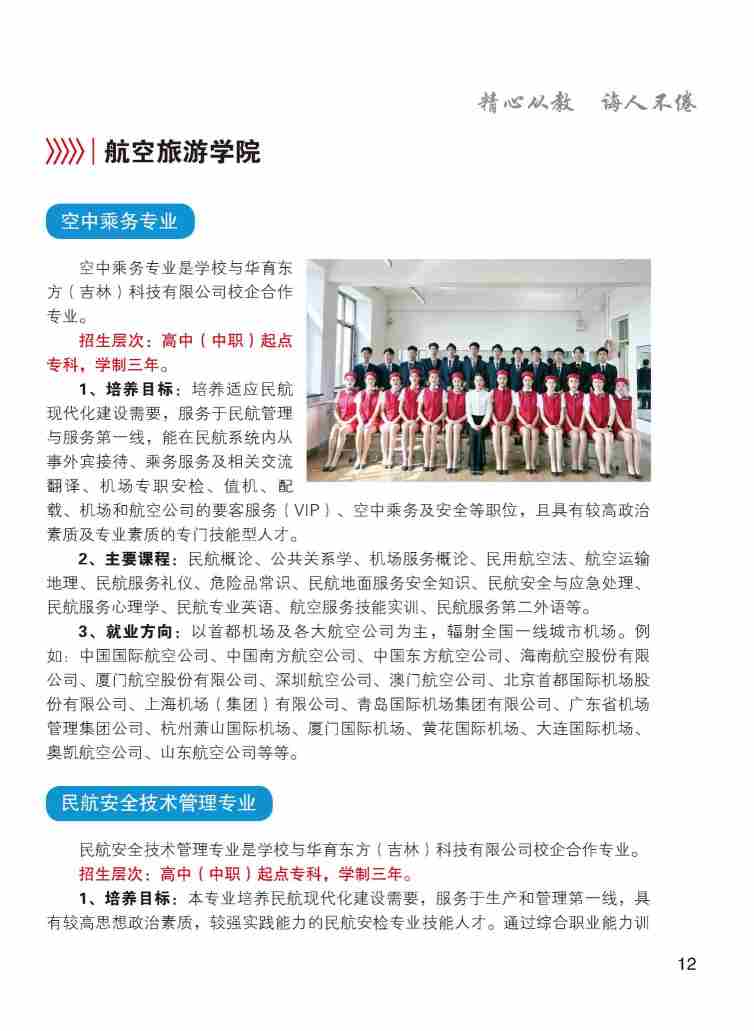 精心从教 诲人不倦

航空旅游学院

空中乘务专业

空中乘务专业是学校与华育东方（吉林）科技有限公司校企合作专业。

招生层次：高中（中职）起点专科，学制三年。

1、培养目标：培养适应民航现代化建设需要，服务于民航管理与服务第一线，能在民航系统内从事外宾接待、乘务服务及相关交流翻译、机场专职安检、值机、配载、机场和航空公司的要客服务（VIP）、空中乘务及安全等职位，且具有较高政治素质及专业素质的专门技能型人才。

2、主要课程：民航概论、公共关系学、机场服务概论、民用航空法、航空运输地理、民航服务礼仪、危险品常识、民航地面服务安全知识、民航安全与应急处理、民航服务心理学、民航专业英语、航空服务技能实训、民航服务第二外语等。

3、就业方向：以首都机场及各大航空公司为主，辐射全国一线城市机场。例如：中国国际航空公司、中国南方航空公司、中国东方航空公司、海南航空股份有限公司、厦门航空股份有限公司、深圳航空公司、澳门航空公司、北京首都国际机场股份有限公司、上海机场（集团）有限公司、青岛国际机场集团有限公司、广东省机场管理集团公司、杭州萧山国际机场、厦门国际机场、黄花国际机场、大连国际机场、奥凯航空公司、山东航空公司等等。

民航安全技术管理专业

民航安全技术管理专业是学校与华育东方（吉林）科技有限公司校企合作专业。

招生层次：高中（中职）起点专科，学制三年。

1、培养目标：本专业培养民航现代化建设需要，服务于生产和管理第一线，具有较高思想政治素质，较强实践能力的民航安检专业技能人才。通过综合职业能力训

12